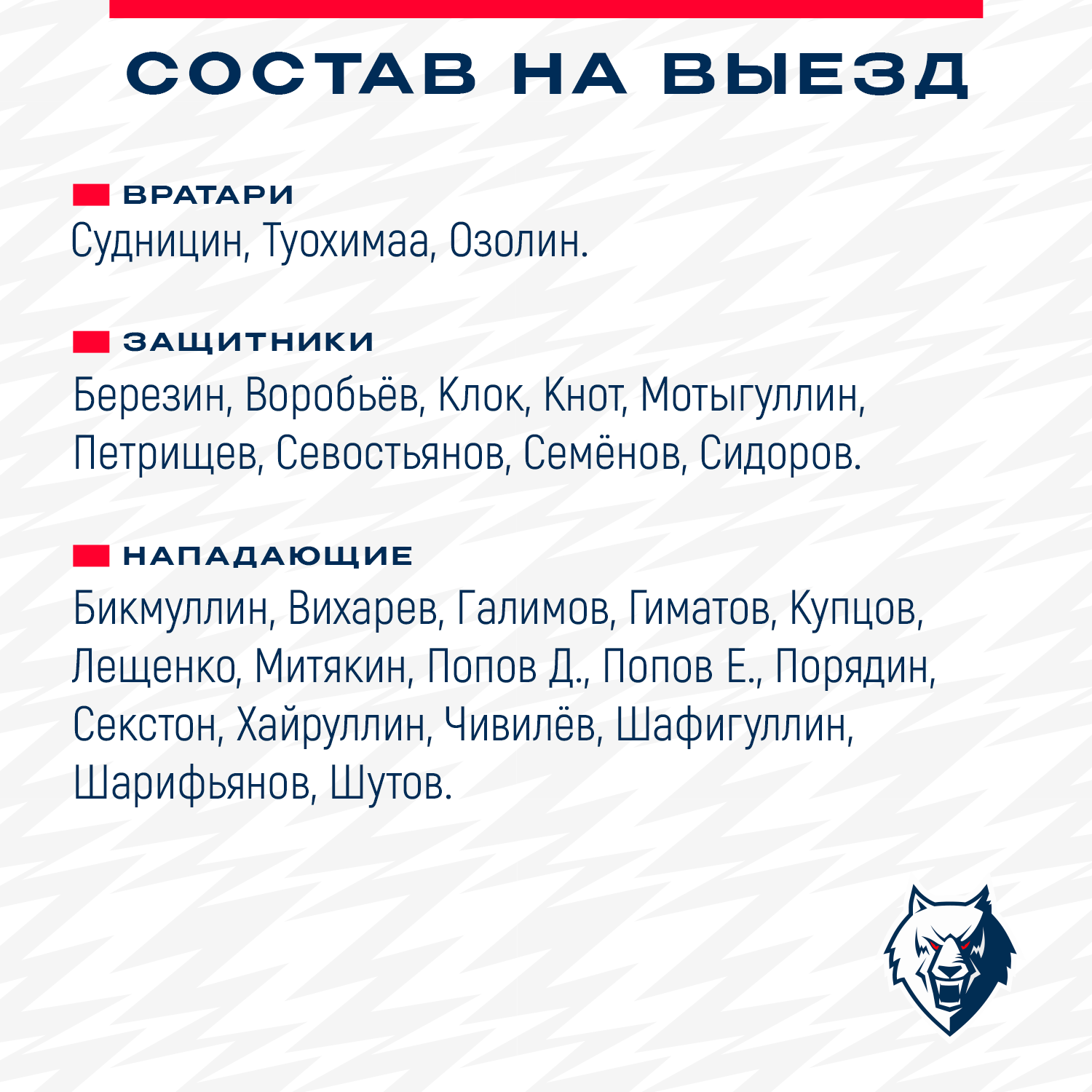 СОСТАВ НА ВЫЕЗД

ВРАТАРИ
Судницин, Туохимаа, Озолин.

ЗАЩИТНИКИ
Березин, Воробьёв, Клок, Кнот, Мотыгуллин, Петрищев, Севостьянов, Семёнов, Сидоров.

НАПАДАЮЩИЕ
Бикмуллин, Вихарев, Галимов, Гиматов, Купцов, Лещенко, Митякин, Попов Д., Попов Е., Порядин, Секстон, Хайруллин, Чивилёв, Шафигуллин, Шарифьянов, Шутов.